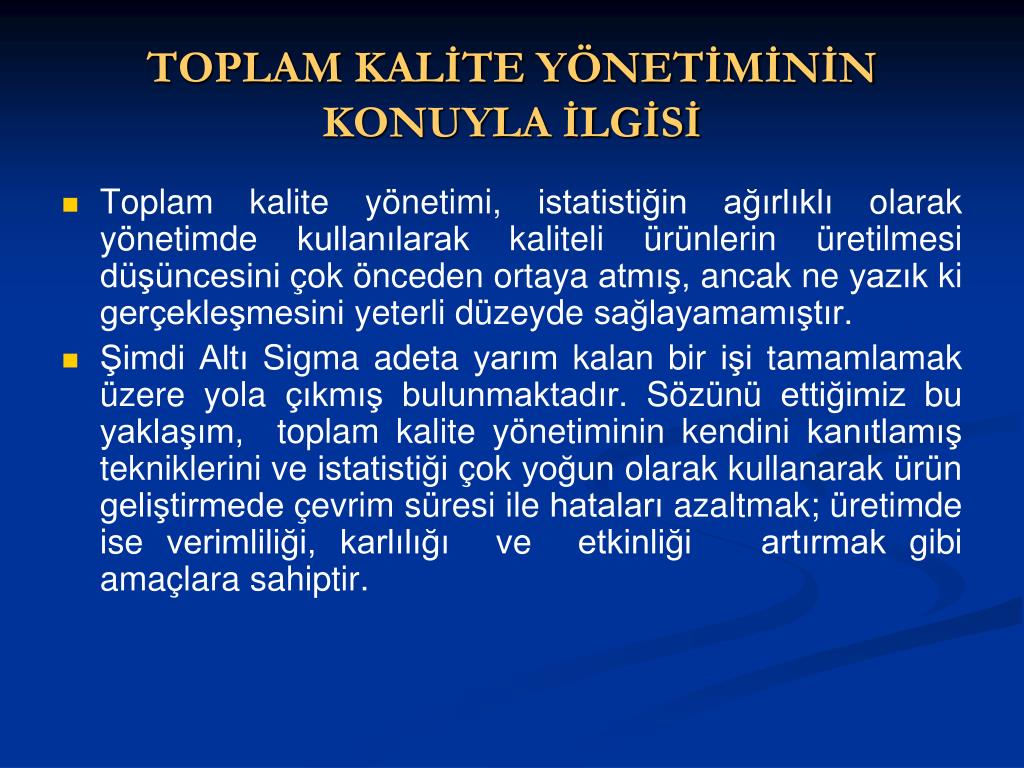 TOPLAM KALİTE YÖNETİMİNİN KONUYLA İLGİSİ

Toplam kalite yönetimi, istatistiğin ağırlıklı olarak yönetimde kullanılarak kaliteli ürünlerin üretilmesi düşüncesini çok önceden ortaya atmış, ancak ne yazık ki gerçekleşmesini yeterli düzeyde sağlayamamıştır.

Şimdi Altı Sigma adeta yarım kalan bir işi tamamlamak üzere yola çıkmış bulunmaktadır. Sözünü ettiğimiz bu yaklaşım, toplam kalite yönetiminin kendini kanıtlamış tekniklerini ve istatistiği çok yoğun olarak kullanarak ürün geliştirmede çevrim süresi ile hataları azaltmak; üretimde ise verimliliği, karlılığı ve etkinliği artırmak gibi amaçlara sahiptir.